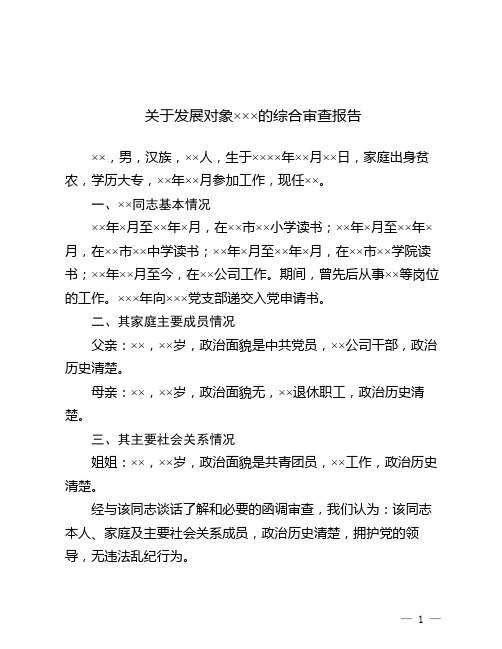 关于发展对象×××的综合审查报告

××，男，汉族，××人，生于××××年××月××日，家庭出身贫农，学历大专，××年××月参加工作，现任××。

一、××同志基本情况

××年×月至××年×月，在××市××小学读书；××年×月至××年×月，在××市××中学读书；××年×月至××年×月，在××市××学院读书；××年××月至今，在××公司工作。期间，曾先后从事××等岗位的工作。×××年向×××党支部递交入党申请书。

二、其家庭主要成员情况

父亲：××，××岁，政治面貌是中共党员，××公司干部，政治历史清楚。

母亲：××，××岁，政治面貌无，××退休职工，政治历史清楚。

三、其主要社会关系情况

姐姐：××，××岁，政治面貌是共青团员，××工作，政治历史清楚。

经与该同志谈话了解和必要的函调审查，我们认为：该同志本人、家庭及主要社会关系成员，政治历史清楚，拥护党的领导，无违法乱纪行为。

— 1 —